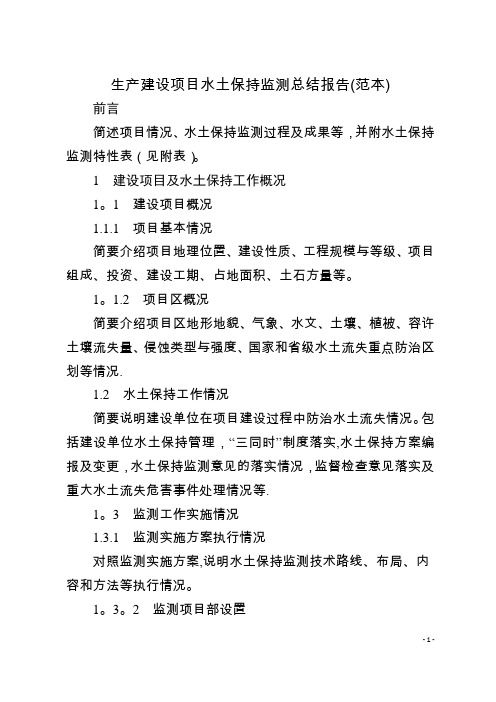 生产建设项目水土保持监测总结报告(范本)

前言

简述项目情况、水土保持监测过程及成果等，并附水土保持监测特性表（见附表）。

1　建设项目及水土保持工作概况

1。1　建设项目概况

1.1.1　项目基本情况

简要介绍项目地理位置、建设性质、工程规模与等级、项目组成、投资、建设工期、占地面积、土石方量等。

1。1.2　项目区概况

简要介绍项目区地形地貌、气象、水文、土壤、植被、容许土壤流失量、侵蚀类型与强度、国家和省级水土流失重点防治区划等情况.

1.2　水土保持工作情况

简要说明建设单位在项目建设过程中防治水土流失情况。包括建设单位水土保持管理，“三同时”制度落实,水土保持方案编报及变更，水土保持监测意见的落实情况，监督检查意见落实及重大水土流失危害事件处理情况等.

1。3　监测工作实施情况

1.3.1　监测实施方案执行情况

对照监测实施方案,说明水土保持监测技术路线、布局、内容和方法等执行情况。

1。3。2　监测项目部设置

- 1 -